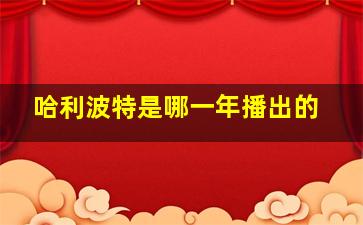 哈利波特是哪一年播出的